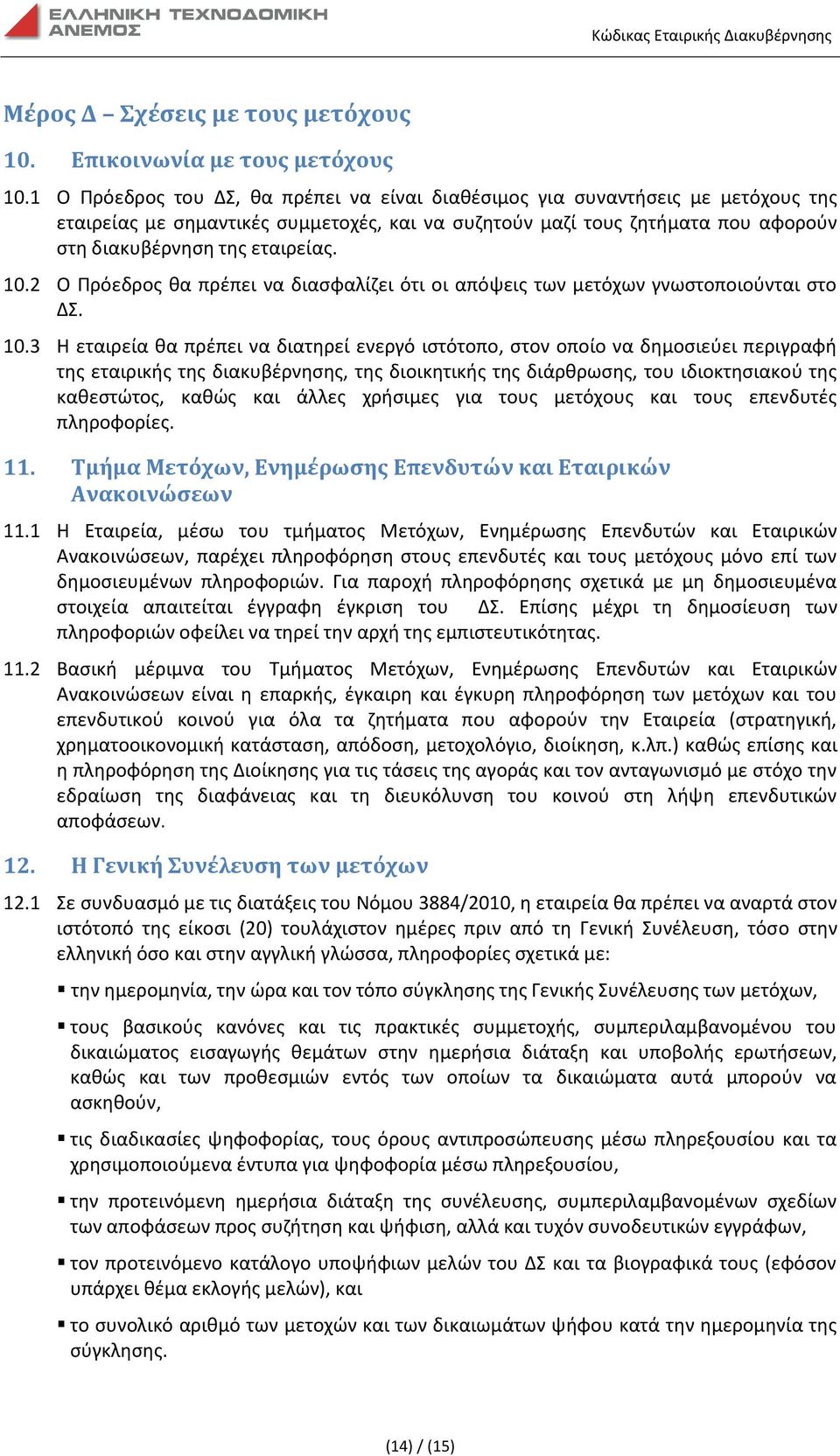 ΕΛΛΗΝΙΚΗ ΤΕΧΝΟΔΟΜΙΚΗ ΑΝΕΜΟΣ

Κώδικας Εταιρικής Διακυβέρνησης

Μέρος Δ – Σχέσεις με τους μετόχους

10. Επικοινωνία με τους μετόχους

10.1 Ο Πρόεδρος του ΔΣ, θα πρέπει να είναι διαθέσιμος για συναντήσεις με μετόχους της εταιρείας με σημαντικές συμμετοχές, και να συζητούν μαζί τους ζητήματα που αφορούν στη διακυβέρνηση της εταιρείας.

10.2 Ο Πρόεδρος θα πρέπει να διασφαλίζει ότι οι απόψεις των μετόχων γνωστοποιούνται στο ΔΣ.

10.3 Η εταιρεία θα πρέπει να διατηρεί ενεργό ιστότοπο, στον οποίο να δημοσιεύει περιγραφή της εταιρικής της διακυβέρνησης, της διοικητικής της διάρθρωσης, του ιδιοκτησιακού της καθεστώτος, καθώς και άλλες χρήσιμες για τους μετόχους και τους επενδυτές πληροφορίες.

11. Τμήμα Μετόχων, Ενημέρωσης Επενδυτών και Εταιρικών Ανακοινώσεων

11.1 Η Εταιρεία, μέσω του τμήματος Μετόχων, Ενημέρωσης Επενδυτών και Εταιρικών Ανακοινώσεων, παρέχει πληροφόρηση στους επενδυτές και τους μετόχους μόνο επί των δημοσιευμένων πληροφοριών. Για παροχή πληροφόρησης σχετικά με μη δημοσιευμένα στοιχεία απαιτείται έγγραφη έγκριση του ΔΣ. Επίσης μέχρι τη δημοσίευση των πληροφοριών οφείλει να τηρεί την αρχή της εμπιστευτικότητας.

11.2 Βασική μέριμνα του Τμήματος Μετόχων, Ενημέρωσης Επενδυτών και Εταιρικών Ανακοινώσεων είναι η επαρκής, έγκαιρη και έγκυρη πληροφόρηση των μετόχων και του επενδυτικού κοινού για όλα τα ζητήματα που αφορούν την Εταιρεία (στρατηγική, χρηματοοικονομική κατάσταση, απόδοση, μετοχολόγιο, διοίκηση, κ.λπ.) καθώς επίσης και η πληροφόρηση της Διοίκησης για τις τάσεις της αγοράς και τον ανταγωνισμό με στόχο την εδραίωση της διαφάνειας και τη διευκόλυνση του κοινού στη λήψη επενδυτικών αποφάσεων.

12. Η Γενική Συνέλευση των μετόχων

12.1 Σε συνδυασμό με τις διατάξεις του Νόμου 3884/2010, η εταιρεία θα πρέπει να αναρτά στον ιστότοπό της είκοσι (20) τουλάχιστον ημέρες πριν από τη Γενική Συνέλευση, τόσο στην ελληνική όσο και στην αγγλική γλώσσα, πληροφορίες σχετικά με:

▪ την ημερομηνία, την ώρα και τον τόπο σύγκλησης της Γενικής Συνέλευσης των μετόχων,

▪ τους βασικούς κανόνες και τις πρακτικές συμμετοχής, συμπεριλαμβανομένου του δικαιώματος εισαγωγής θεμάτων στην ημερήσια διάταξη και υποβολής ερωτήσεων, καθώς και των προθεσμιών εντός των οποίων τα δικαιώματα αυτά μπορούν να ασκηθούν,

▪ τις διαδικασίες ψηφοφορίας, τους όρους αντιπροσώπευσης μέσω πληρεξουσίου και τα χρησιμοποιούμενα έντυπα για ψηφοφορία μέσω πληρεξουσίου,

▪ την προτεινόμενη ημερήσια διάταξη της συνέλευσης, συμπεριλαμβανομένων σχεδίων των αποφάσεων προς συζήτηση και ψήφιση, αλλά και τυχόν συνοδευτικών εγγράφων,

▪ τον προτεινόμενο κατάλογο υποψήφιων μελών του ΔΣ και τα βιογραφικά τους (εφόσον υπάρχει θέμα εκλογής μελών), και

▪ το συνολικό αριθμό των μετοχών και των δικαιωμάτων ψήφου κατά την ημερομηνία της σύγκλησης.

(14) / (15)